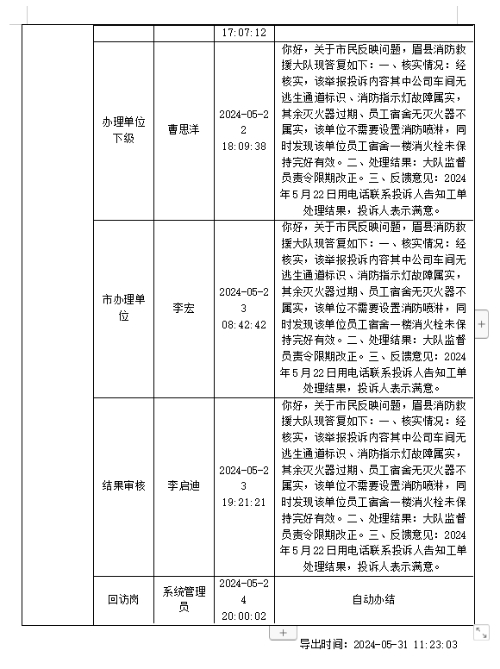 |  |  |  | 17:07:12 |  |
|---|---|---|---|---|
|  | 办理单位下级 | 曹思洋 | 2024-05-22 18:09:38 | 你好，关于市民反映问题，眉县消防救援大队现答复如下：一、核实情况：经核实，该举报投诉内容其中公司车间无逃生通道标识、消防指示灯故障属实，其余灭火器过期、员工宿舍无灭火器不属实，该单位不需要设置消防喷淋，同时发现该单位员工宿舍一楼消火栓未保持完好有效。二、处理结果：大队监督员责令限期改正。三、反馈意见：2024年5月22日用电话联系投诉人告知工单处理结果，投诉人表示满意。 |
|  | 市办理单位 | 李宏 | 2024-05-23 08:42:42 | 你好，关于市民反映问题，眉县消防救援大队现答复如下：一、核实情况：经核实，该举报投诉内容其中公司车间无逃生通道标识、消防指示灯故障属实，其余灭火器过期、员工宿舍无灭火器不属实，该单位不需要设置消防喷淋，同时发现该单位员工宿舍一楼消火栓未保持完好有效。二、处理结果：大队监督员责令限期改正。三、反馈意见：2024年5月22日用电话联系投诉人告知工单处理结果，投诉人表示满意。 |
|  | 结果审核 | 李启迪 | 2024-05-23 19:21:21 | 你好，关于市民反映问题，眉县消防救援大队现答复如下：一、核实情况：经核实，该举报投诉内容其中公司车间无逃生通道标识、消防指示灯故障属实，其余灭火器过期、员工宿舍无灭火器不属实，该单位不需要设置消防喷淋，同时发现该单位员工宿舍一楼消火栓未保持完好有效。二、处理结果：大队监督员责令限期改正。三、反馈意见：2024年5月22日用电话联系投诉人告知工单处理结果，投诉人表示满意。 |
|  | 回访岗 | 系统管理员 | 2024-05-24 20:00:02 | 自动办结 |

导出时间：2024-05-31 11:23:03